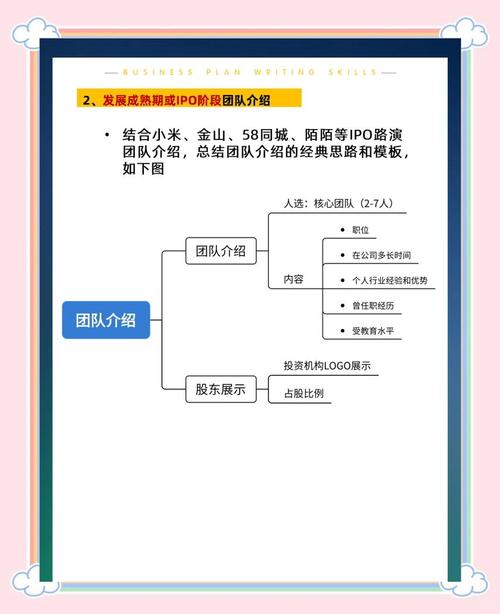 BUSINESS PLAN WRITING SKILLS

2、发展成熟期或IPO阶段团队介绍

• 结合小米、金山、58同城、陌陌等IPO路演团队介绍，总结团队介绍的经典思路和模板，如下图

团队介绍

团队介绍

人选：核心团队（2-7人）

内容

• 职位

• 在公司多长时间

• 个人行业经验和优势

• 曾任职经历

• 受教育水平

股东展示

投资机构LOGO展示

占股比例